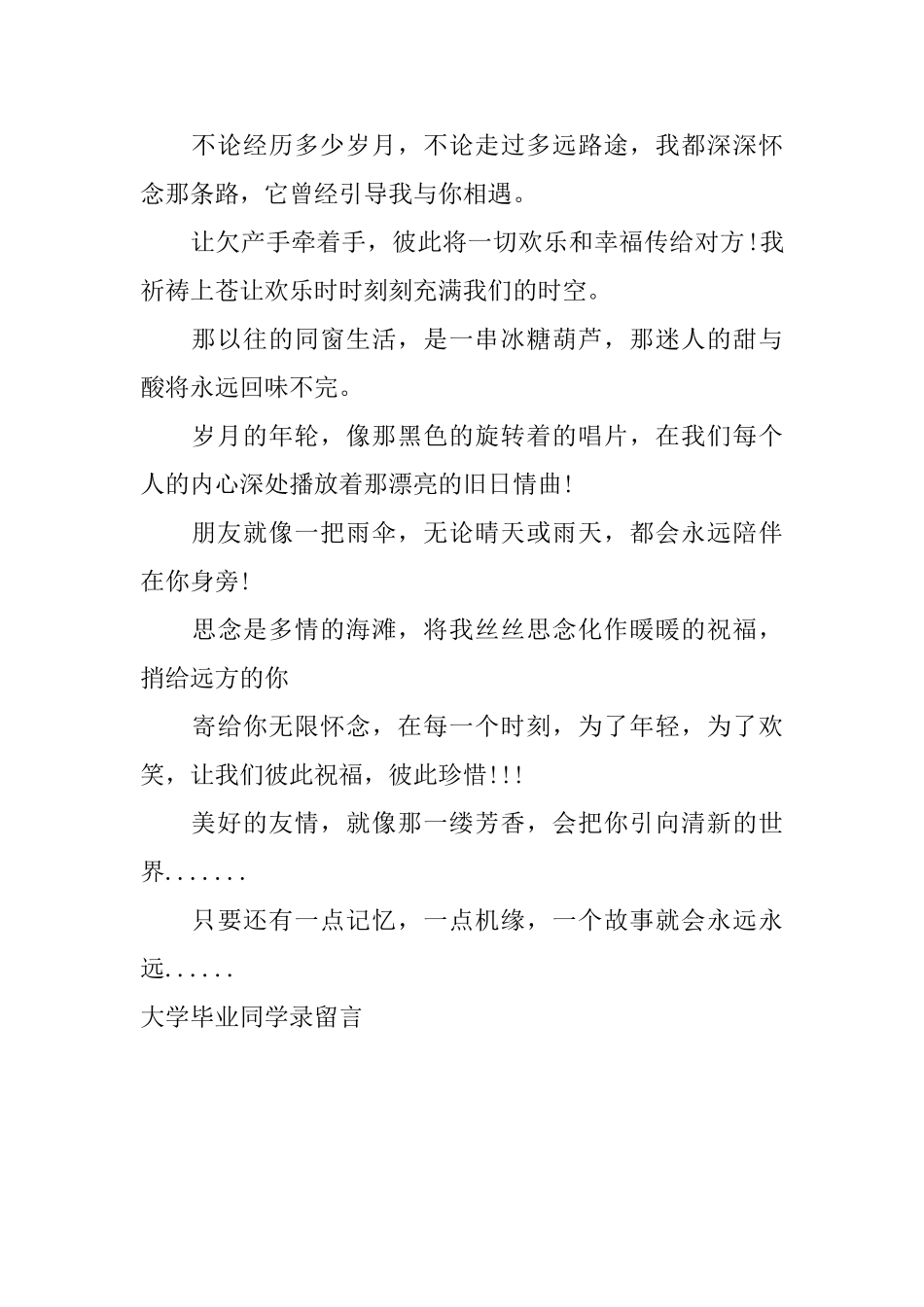 不论经历多少岁月，不论走过多远路途，我都深深怀念那条路，它曾经引导我与你相遇。

让欠产手牵着手，彼此将一切欢乐和幸福传给对方!我祈祷上苍让欢乐时时刻刻充满我们的时空。

那以往的同窗生活，是一串冰糖葫芦，那迷人的甜与酸将永远回味不完。

岁月的年轮，像那黑色的旋转着的唱片，在我们每个人的内心深处播放着那漂亮的旧日情曲!

朋友就像一把雨伞，无论晴天或雨天，都会永远陪伴在你身旁!

思念是多情的海滩，将我丝丝思念化作暖暖的祝福，捎给远方的你

寄给你无限怀念，在每一个时刻，为了年轻，为了欢笑，让我们彼此祝福，彼此珍惜!!!

美好的友情，就像那一缕芳香，会把你引向清新的世界.......

只要还有一点记忆，一点机缘，一个故事就会永远永远......

大学毕业同学录留言